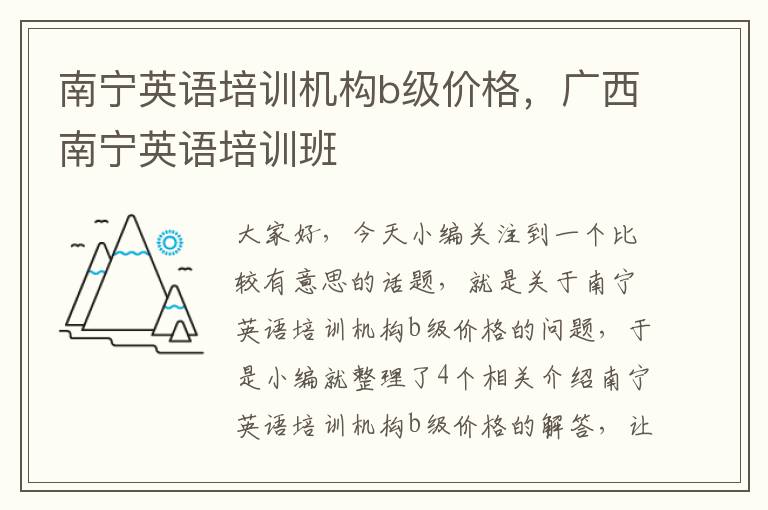 南宁英语培训机构b级价格，广西南宁英语培训班

大家好，今天小编关注到一个比较有意思的话题，就是关于南宁英语培训机构b级价格的问题，于是小编就整理了4个相关介绍南宁英语培训机构b级价格的解答，让